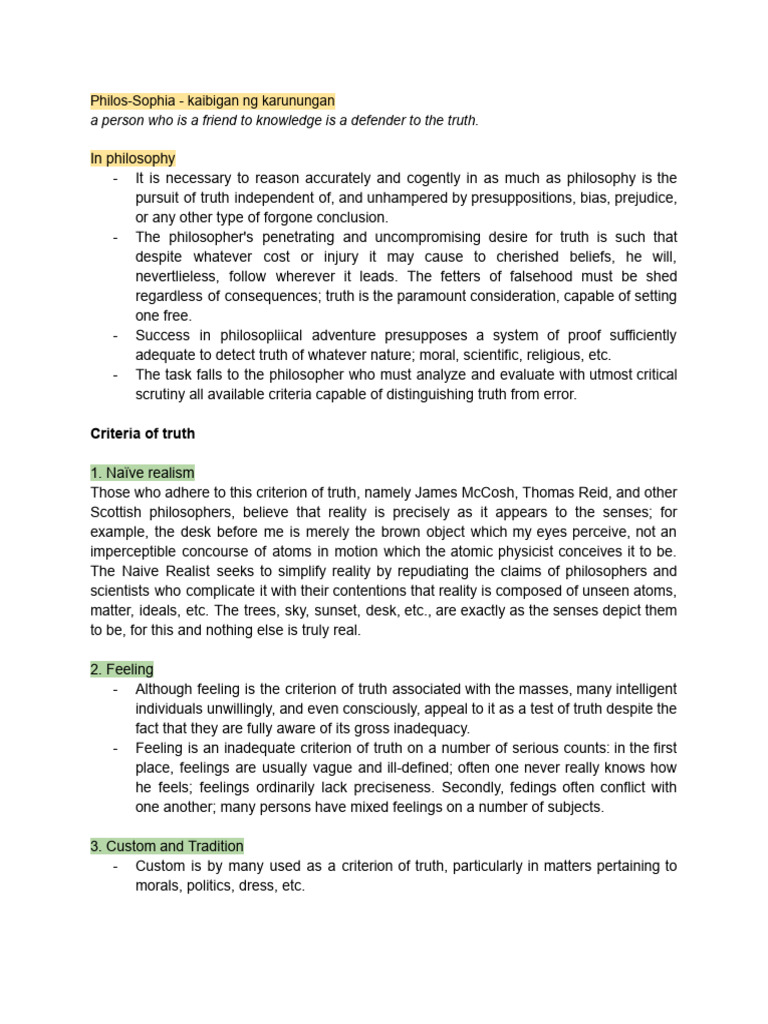 Philos-Sophia - kaibigan ng karunungan
a person who is a friend to knowledge is a defender to the truth.

In philosophy
- It is necessary to reason accurately and cogently in as much as philosophy is the pursuit of truth independent of, and unhampered by presuppositions, bias, prejudice, or any other type of forgone conclusion.
- The philosopher's penetrating and uncompromising desire for truth is such that despite whatever cost or injury it may cause to cherished beliefs, he will, nevertlieless, follow wherever it leads. The fetters of falsehood must be shed regardless of consequences; truth is the paramount consideration, capable of setting one free.
- Success in philosopliical adventure presupposes a system of proof sufficiently adequate to detect truth of whatever nature; moral, scientific, religious, etc.
- The task falls to the philosopher who must analyze and evaluate with utmost critical scrutiny all available criteria capable of distinguishing truth from error.

Criteria of truth

1. Naïve realism
Those who adhere to this criterion of truth, namely James McCosh, Thomas Reid, and other Scottish philosophers, believe that reality is precisely as it appears to the senses; for example, the desk before me is merely the brown object which my eyes perceive, not an imperceptible concourse of atoms in motion which the atomic physicist conceives it to be. The Naive Realist seeks to simplify reality by repudiating the claims of philosophers and scientists who complicate it with their contentions that reality is composed of unseen atoms, matter, ideals, etc. The trees, sky, sunset, desk, etc., are exactly as the senses depict them to be, for this and nothing else is truly real.

2. Feeling
- Although feeling is the criterion of truth associated with the masses, many intelligent individuals unwillingly, and even consciously, appeal to it as a test of truth despite the fact that they are fully aware of its gross inadequacy.
- Feeling is an inadequate criterion of truth on a number of serious counts: in the first place, feelings are usually vague and ill-defined; often one never really knows how he feels; feelings ordinarily lack preciseness. Secondly, fedings often conflict with one another; many persons have mixed feelings on a number of subjects.

3. Custom and Tradition
- Custom is by many used as a criterion of truth, particularly in matters pertaining to morals, politics, dress, etc.